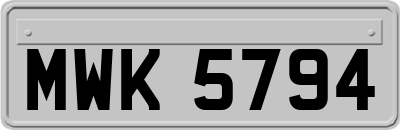 MWK 5794